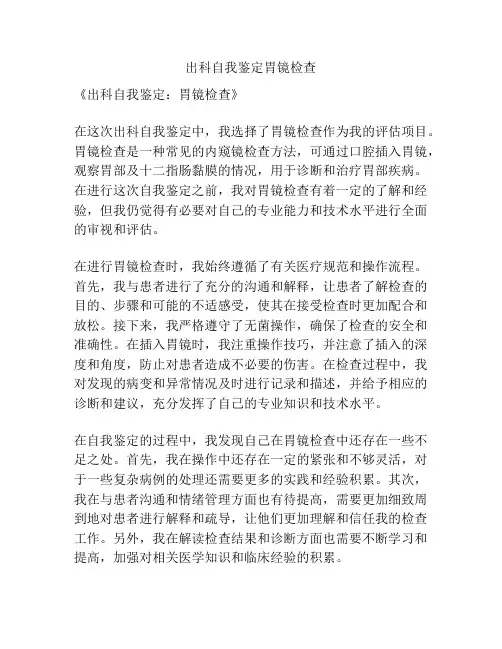 出科自我鉴定胃镜检查

《出科自我鉴定：胃镜检查》

在这次出科自我鉴定中，我选择了胃镜检查作为我的评估项目。胃镜检查是一种常见的内窥镜检查方法，可通过口腔插入胃镜，观察胃部及十二指肠黏膜的情况，用于诊断和治疗胃部疾病。在进行这次自我鉴定之前，我对胃镜检查有着一定的了解和经验，但我仍觉得有必要对自己的专业能力和技术水平进行全面的审视和评估。

在进行胃镜检查时，我始终遵循了有关医疗规范和操作流程。首先，我与患者进行了充分的沟通和解释，让患者了解检查的目的、步骤和可能的不适感受，使其在接受检查时更加配合和放松。接下来，我严格遵守了无菌操作，确保了检查的安全和准确性。在插入胃镜时，我注重操作技巧，并注意了插入的深度和角度，防止对患者造成不必要的伤害。在检查过程中，我对发现的病变和异常情况及时进行记录和描述，并给予相应的诊断和建议，充分发挥了自己的专业知识和技术水平。

在自我鉴定的过程中，我发现自己在胃镜检查中还存在一些不足之处。首先，我在操作中还存在一定的紧张和不够灵活，对于一些复杂病例的处理还需要更多的实践和经验积累。其次，我在与患者沟通和情绪管理方面也有待提高，需要更加细致周到地对患者进行解释和疏导，让他们更加理解和信任我的检查工作。另外，我在解读检查结果和诊断方面也需要不断学习和提高，加强对相关医学知识和临床经验的积累。